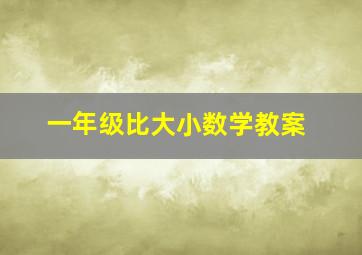 一年级比大小数学教案